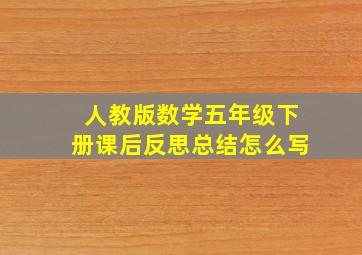 人教版数学五年级下册课后反思总结怎么写